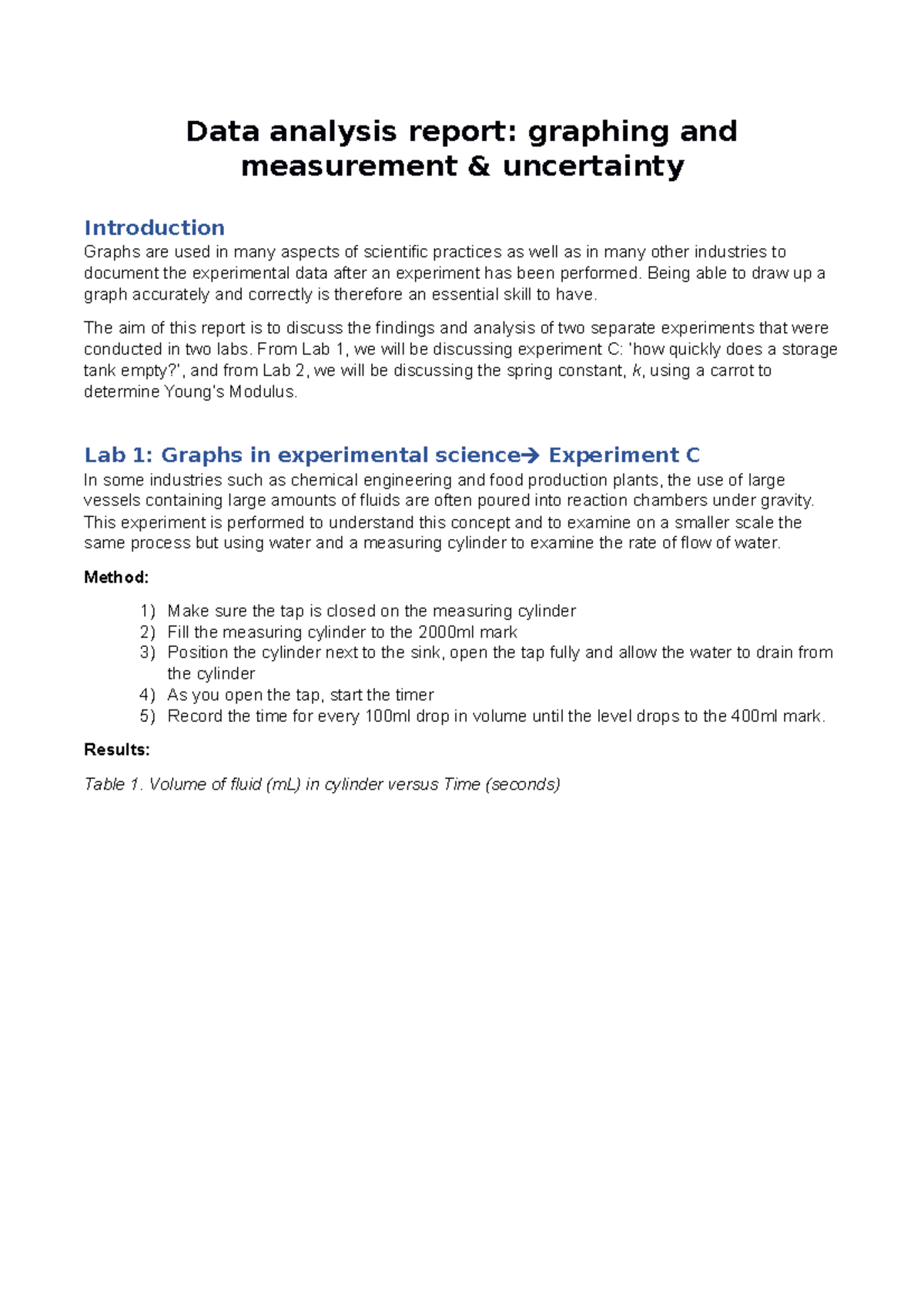 Data analysis report: graphing and measurement & uncertainty

Introduction

Graphs are used in many aspects of scientific practices as well as in many other industries to document the experimental data after an experiment has been performed. Being able to draw up a graph accurately and correctly is therefore an essential skill to have.

The aim of this report is to discuss the findings and analysis of two separate experiments that were conducted in two labs. From Lab 1, we will be discussing experiment C: 'how quickly does a storage tank empty?', and from Lab 2, we will be discussing the spring constant, k, using a carrot to determine Young's Modulus.

Lab 1: Graphs in experimental science→ Experiment C

In some industries such as chemical engineering and food production plants, the use of large vessels containing large amounts of fluids are often poured into reaction chambers under gravity. This experiment is performed to understand this concept and to examine on a smaller scale the same process but using water and a measuring cylinder to examine the rate of flow of water.

Method:

1) Make sure the tap is closed on the measuring cylinder
2) Fill the measuring cylinder to the 2000ml mark
3) Position the cylinder next to the sink, open the tap fully and allow the water to drain from the cylinder
4) As you open the tap, start the timer
5) Record the time for every 100ml drop in volume until the level drops to the 400ml mark.

Results:

Table 1. Volume of fluid (mL) in cylinder versus Time (seconds)